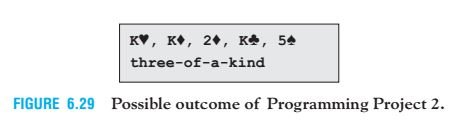 K♥, K♦, 2♦, K♣, 5♠
three-of-a-kind

FIGURE 6.29 Possible outcome of Programming Project 2.